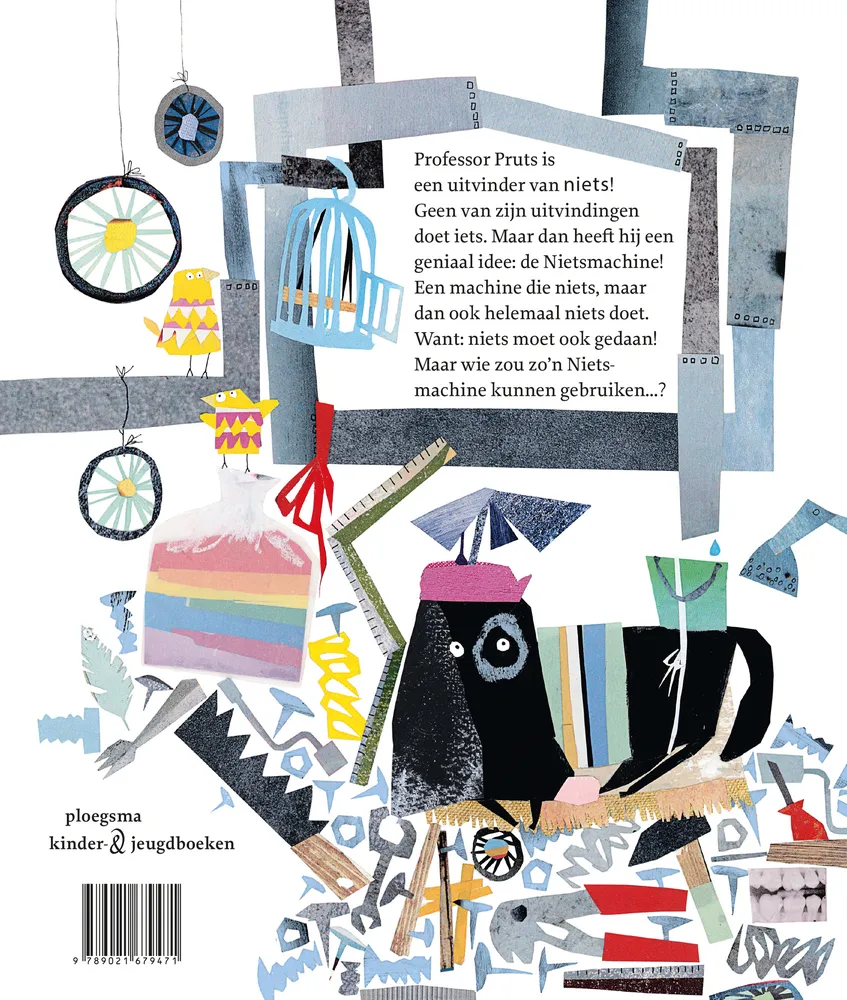 Professor Pruts is een uitvinder van niets! Geen van zijn uitvindingen doet iets. Maar dan heeft hij een geniaal idee: de Nietsmachine! Een machine die niets, maar dan ook helemaal niets doet. Want: niets moet ook gedaan! Maar wie zou zo'n Nietsmachine kunnen gebruiken...?

ploegsma
kinder- & jeugdboeken

9 789021 679471